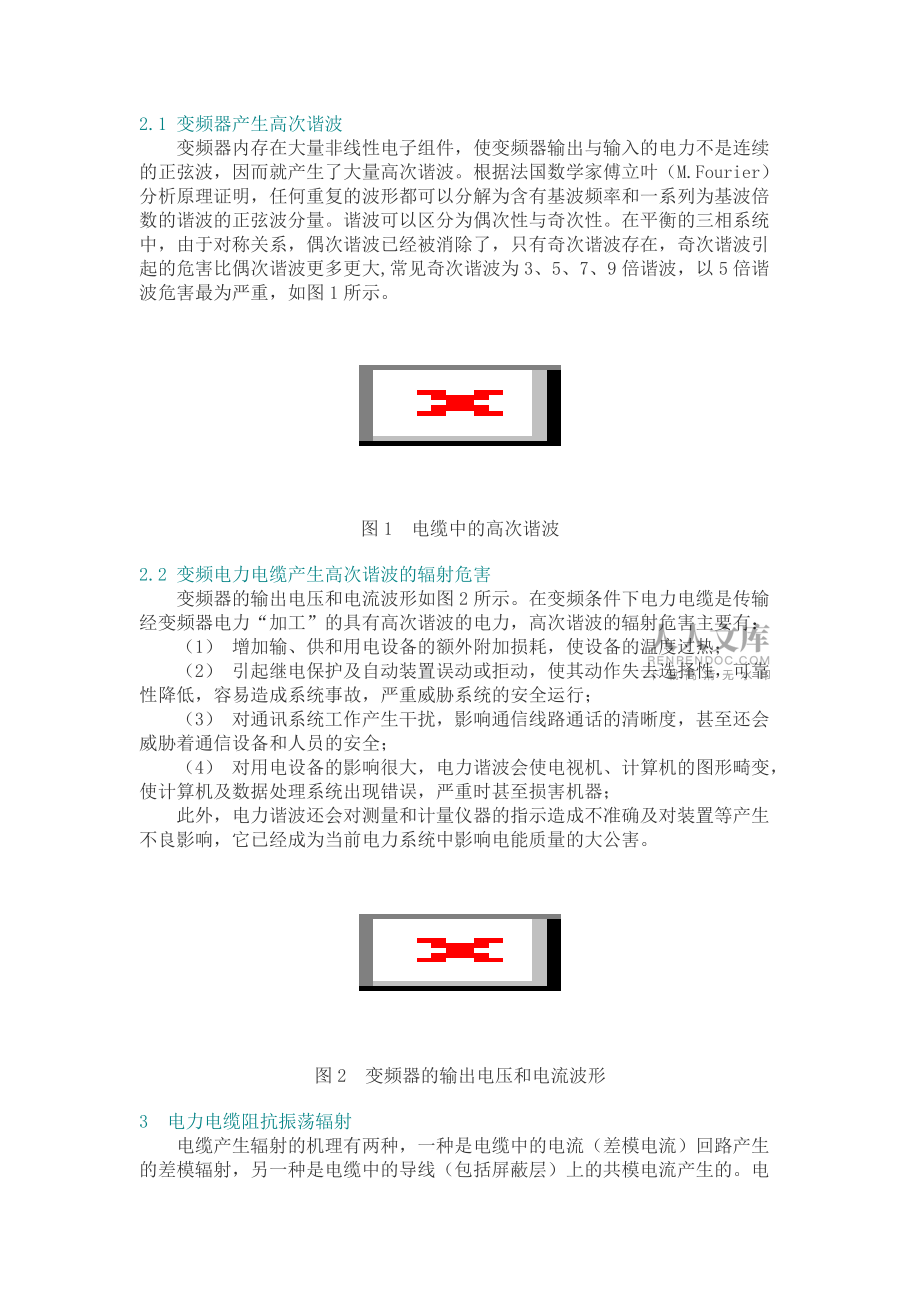 2.1 变频器产生高次谐波

变频器内存在大量非线性电子组件，使变频器输出与输入的电力不是连续的正弦波，因而就产生了大量高次谐波。根据法国数学家傅立叶（M.Fourier）分析原理证明，任何重复的波形都可以分解为含有基波频率和一系列为基波倍数的谐波的正弦波分量。谐波可以区分为偶次性与奇次性。在平衡的三相系统中，由于对称关系，偶次谐波已经被消除了，只有奇次谐波存在，奇次谐波引起的危害比偶次谐波更多更大,常见奇次谐波为 3、5、7、9 倍谐波，以 5 倍谐波危害最为严重，如图 1 所示。

图 1 电缆中的高次谐波

2.2 变频电力电缆产生高次谐波的辐射危害

变频器的输出电压和电流波形如图 2 所示。在变频条件下电力电缆是传输经变频器电力“加工”的具有高次谐波的电力，高次谐波的辐射危害主要有：

（1） 增加输、供和用电设备的额外附加损耗，使设备的温度过热；

（2） 引起继电保护及自动装置误动或拒动，使其动作失去选择性，可靠性降低，容易造成系统事故，严重威胁系统的安全运行；

（3） 对通讯系统工作产生干扰，影响通信线路通话的清晰度，甚至还会威胁着通信设备和人员的安全；

（4） 对用电设备的影响很大，电力谐波会使电视机、计算机的图形畸变，使计算机及数据处理系统出现错误，严重时甚至损害机器；

此外，电力谐波还会对测量和计量仪器的指示造成不准确及对装置等产生不良影响，它已经成为当前电力系统中影响电能质量的大公害。

人人文库
RENRENDOC.COM

图 2 变频器的输出电压和电流波形

3 电力电缆阻抗振荡辐射

电缆产生辐射的机理有两种，一种是电缆中的电流（差模电流）回路产生的差模辐射，另一种是电缆中的导线（包括屏蔽层）上的共模电流产生的。电